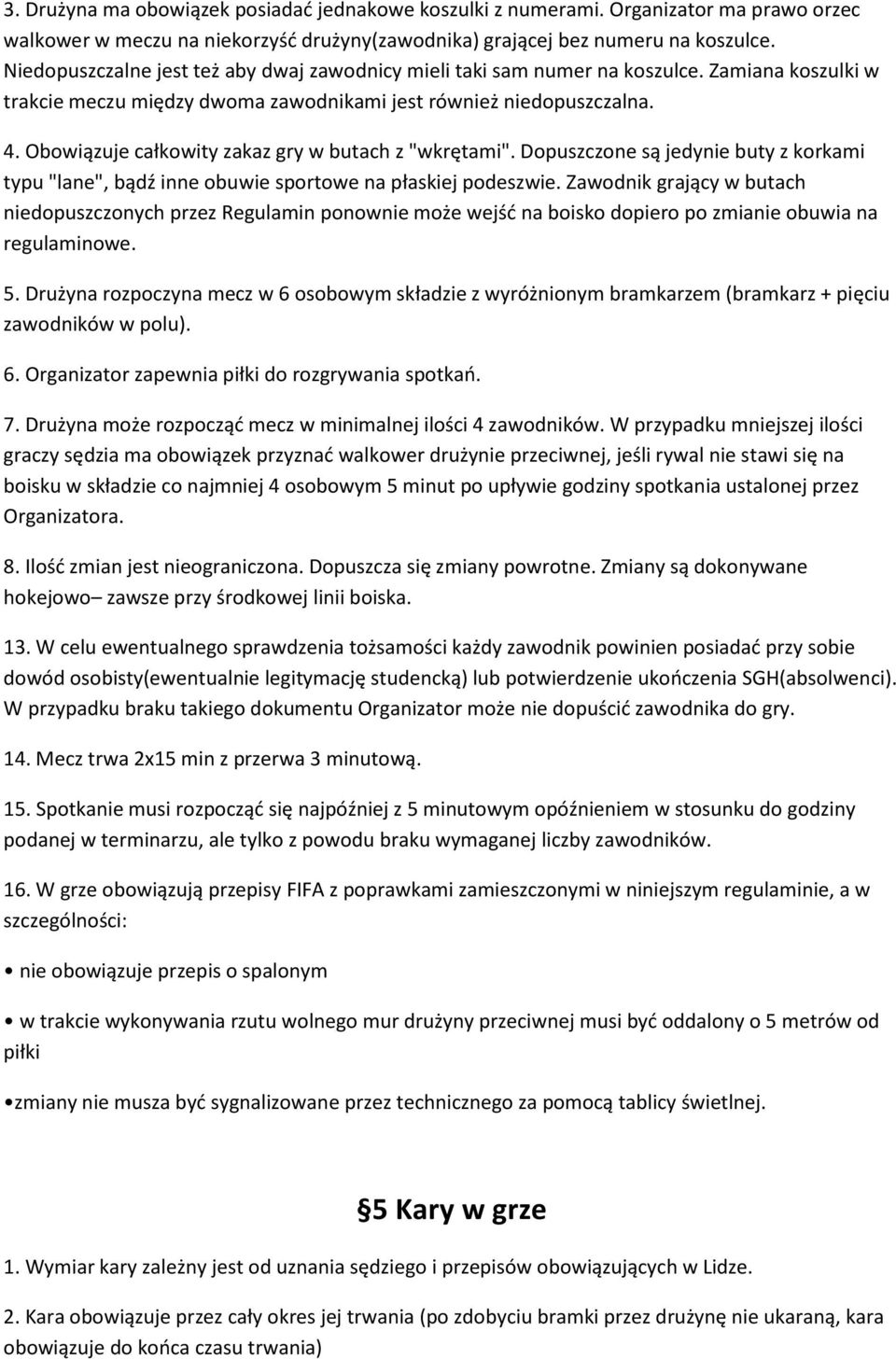 3. Drużyna ma obowiązek posiadać jednakowe koszulki z numerami. Organizator ma prawo orzec walkower w meczu na niekorzyść drużyny(zawodnika) grającej bez numeru na koszulce. Niedopuszczalne jest też aby dwaj zawodnicy mieli taki sam numer na koszulce. Zamiana koszulki w trakcie meczu między dwoma zawodnikami jest również niedopuszczalna.

4. Obowiązuje całkowity zakaz gry w butach z "wkrętami". Dopuszczone są jedynie buty z korkami typu "lane", bądź inne obuwie sportowe na płaskiej podeszwie. Zawodnik grający w butach niedopuszczonych przez Regulamin ponownie może wejść na boisko dopiero po zmianie obuwia na regulaminowe.

5. Drużyna rozpoczyna mecz w 6 osobowym składzie z wyróżnionym bramkarzem (bramkarz + pięciu zawodników w polu).

6. Organizator zapewnia piłki do rozgrywania spotkań.

7. Drużyna może rozpocząć mecz w minimalnej ilości 4 zawodników. W przypadku mniejszej ilości graczy sędzia ma obowiązek przyznać walkower drużynie przeciwnej, jeśli rywal nie stawi się na boisku w składzie co najmniej 4 osobowym 5 minut po upływie godziny spotkania ustalonej przez Organizatora.

8. Ilość zmian jest nieograniczona. Dopuszcza się zmiany powrotne. Zmiany są dokonywane hokejowo– zawsze przy środkowej linii boiska.

13. W celu ewentualnego sprawdzenia tożsamości każdy zawodnik powinien posiadać przy sobie dowód osobisty(ewentualnie legitymację studencką) lub potwierdzenie ukończenia SGH(absolwenci). W przypadku braku takiego dokumentu Organizator może nie dopuścić zawodnika do gry.

14. Mecz trwa 2x15 min z przerwa 3 minutową.

15. Spotkanie musi rozpocząć się najpóźniej z 5 minutowym opóźnieniem w stosunku do godziny podanej w terminarzu, ale tylko z powodu braku wymaganej liczby zawodników.

16. W grze obowiązują przepisy FIFA z poprawkami zamieszczonymi w niniejszym regulaminie, a w szczególności:

• nie obowiązuje przepis o spalonym

• w trakcie wykonywania rzutu wolnego mur drużyny przeciwnej musi być oddalony o 5 metrów od piłki

•zmiany nie musza być sygnalizowane przez technicznego za pomocą tablicy świetlnej.

§5 Kary w grze

1. Wymiar kary zależny jest od uznania sędziego i przepisów obowiązujących w Lidze.

2. Kara obowiązuje przez cały okres jej trwania (po zdobyciu bramki przez drużynę nie ukaraną, kara obowiązuje do końca czasu trwania)